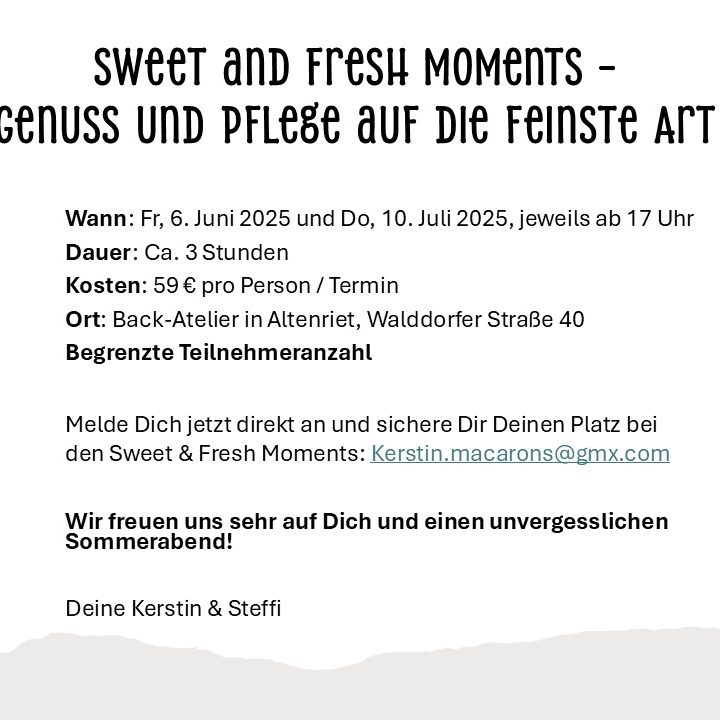 Sweet and Fresh Moments – Genuss und Pflege auf die feinste Art

Wann: Fr, 6. Juni 2025 und Do, 10. Juli 2025, jeweils ab 17 Uhr
Dauer: Ca. 3 Stunden
Kosten: 59 € pro Person / Termin
Ort: Back-Atelier in Altenriet, Walddorfer Straße 40
Begrenzte Teilnehmeranzahl

Melde Dich jetzt direkt an und sichere Dir Deinen Platz bei den Sweet & Fresh Moments: Kerstin.macarons@gmx.com

Wir freuen uns sehr auf Dich und einen unvergesslichen Sommerabend!

Deine Kerstin & Steffi